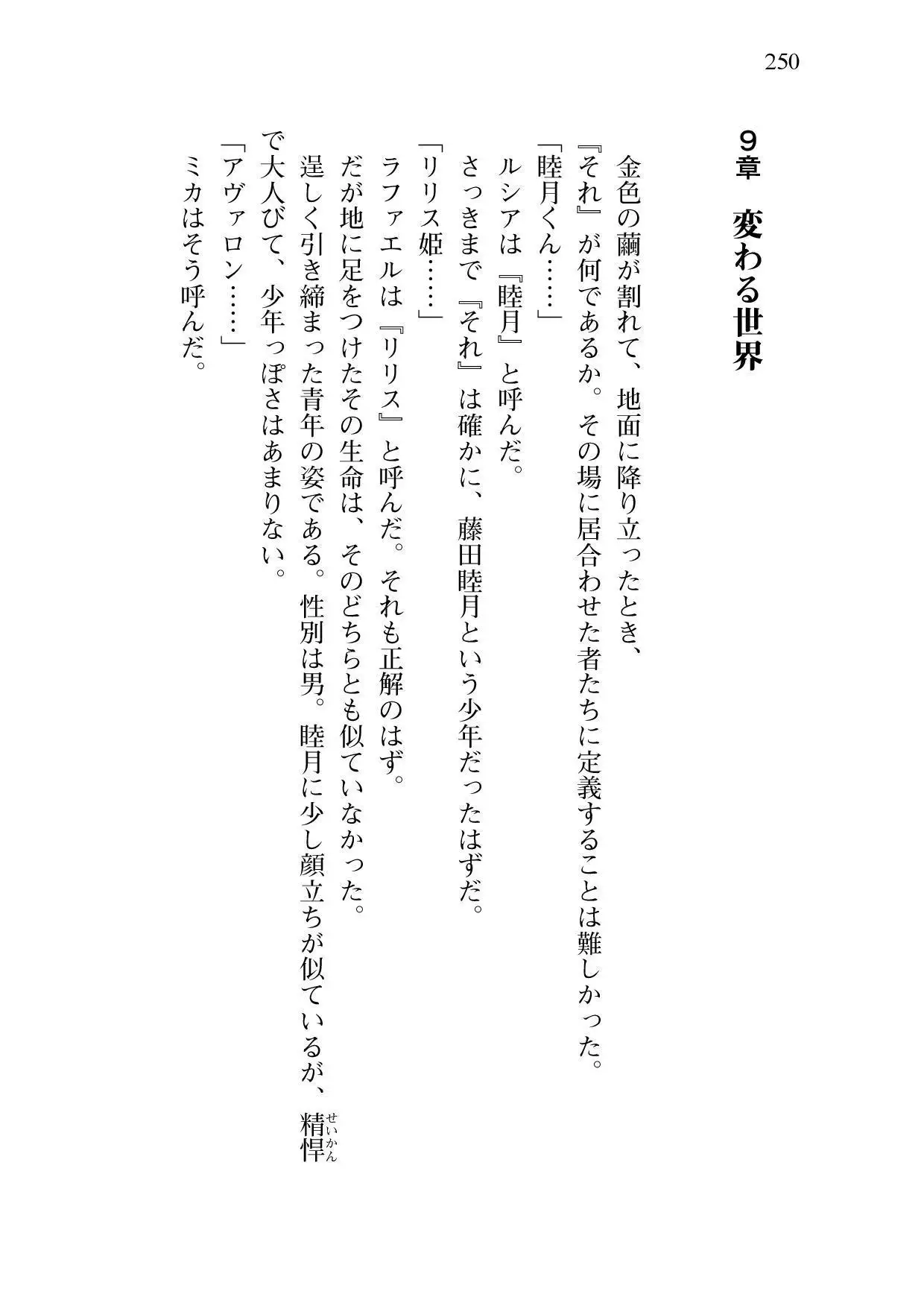 250

９章　変わる世界

金色の繭が割れて、地面に降り立ったとき、
『それ』が何であるか。その場に居合わせた者たちに定義することは難しかった。
「睦月くん……」
ルシアは『睦月』と呼んだ。
さっきまで『それ』は確かに、藤田睦月という少年だったはずだ。
「リリス姫……」
ラファエルは『リリス』と呼んだ。それも正解のはず。
だが地に足をつけたその生命は、そのどちらとも似ていなかった。
逞しく引き締まった青年の姿である。性別は男。睦月に少し顔立ちが似ているが、精悍（せいかん）で大人びて、少年っぽさはあまりない。
「アヴァロン……」
ミカはそう呼んだ。